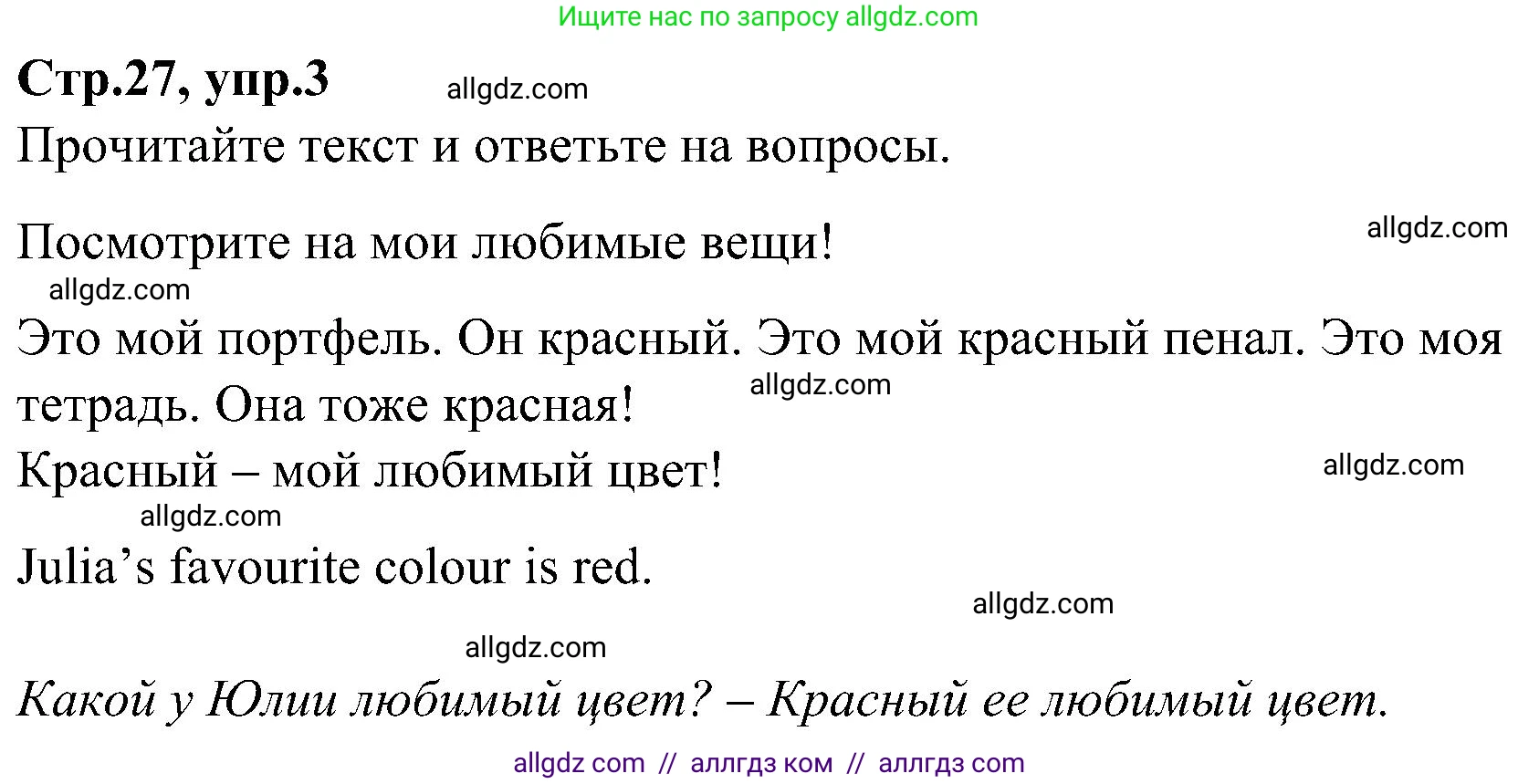 Ищите нас по запросу allgdz.com

Стр.27, упр.3 allgdz.com

Прочитайте текст и ответьте на вопросы.

Посмотрите на мои любимые вещи! allgdz.com

allgdz.com

Это мой портфель. Он красный. Это мой красный пенал. Это моя тетрадь. Она тоже красная! allgdz.com

Красный – мой любимый цвет! allgdz.com

allgdz.com

Julia’s favourite colour is red.

allgdz.com

allgdz.com

Какой у Юлии любимый цвет? – Красный ее любимый цвет.

allgdz com // аллгдз ком // аллгдз com